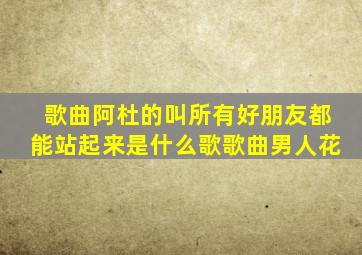 歌曲阿杜的叫所有好朋友都能站起来是什么歌歌曲男人花